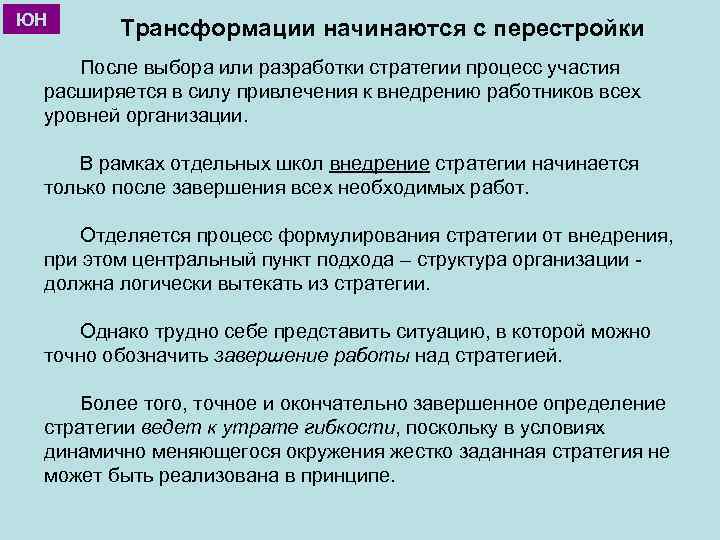 ЮН

Трансформации начинаются с перестройки

После выбора или разработки стратегии процесс участия расширяется в силу привлечения к внедрению работников всех уровней организации.

В рамках отдельных школ внедрение стратегии начинается только после завершения всех необходимых работ.

Отделяется процесс формулирования стратегии от внедрения, при этом центральный пункт подхода – структура организации - должна логически вытекать из стратегии.

Однако трудно себе представить ситуацию, в которой можно точно обозначить завершение работы над стратегией.

Более того, точное и окончательно завершенное определение стратегии ведет к утрате гибкости, поскольку в условиях динамично меняющегося окружения жестко заданная стратегия не может быть реализована в принципе.